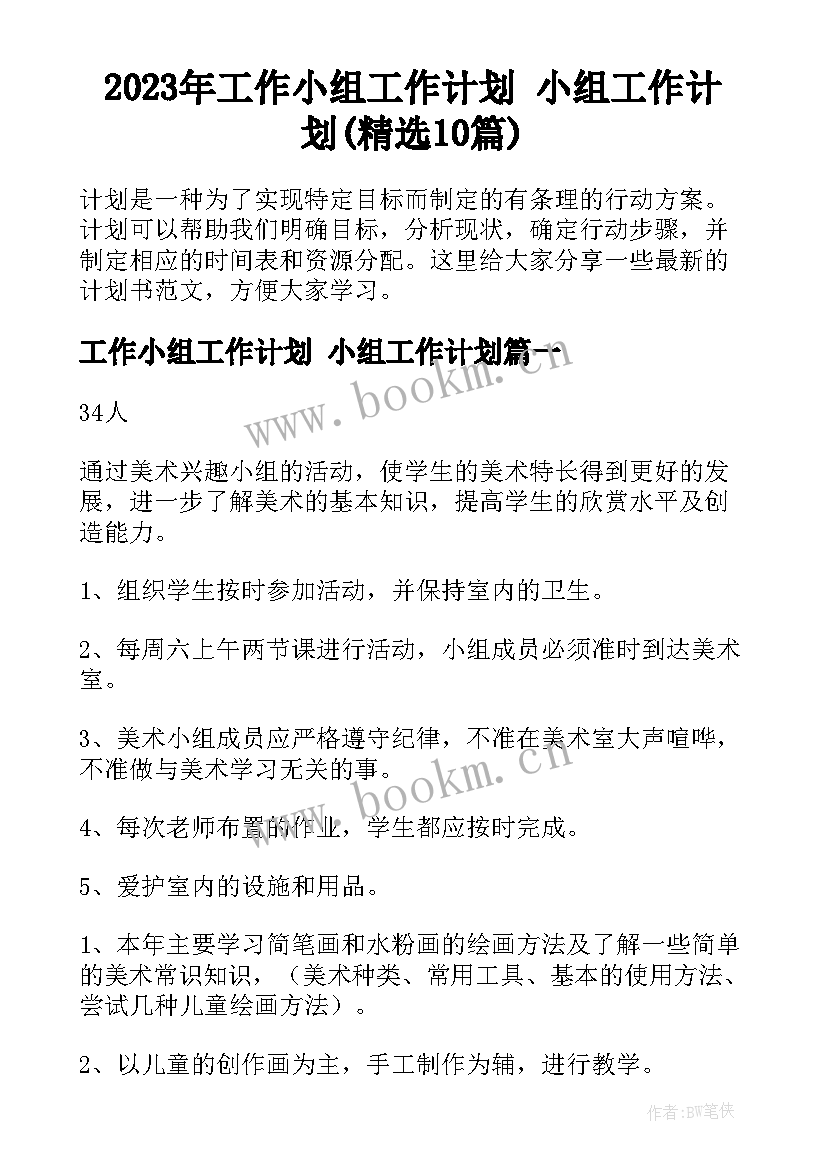 2023年工作小组工作计划 小组工作计划(精选10篇)

计划是一种为了实现特定目标而制定的有条理的行动方案。计划可以帮助我们明确目标，分析现状，确定行动步骤，并制定相应的时间表和资源分配。这里给大家分享一些最新的计划书范文，方便大家学习。

工作小组工作计划 小组工作计划篇一

www.bookm.cn

34人

通过美术兴趣小组的活动，使学生的美术特长得到更好的发展，进一步了解美术的基本知识，提高学生的欣赏水平及创造能力。

1、组织学生按时参加活动，并保持室内的卫生。

2、每周六上午两节课进行活动，小组成员必须准时到达美术室。

3、美术小组成员应严格遵守纪律，不准在美术室大声喧哗，不准做与美术学习无关的事。

www.bookm.cn

4、每次老师布置的作业，学生都应按时完成。

5、爱护室内的设施和用品。

1、本年主要学习简笔画和水粉画的绘画方法及了解一些简单的美术常识知识，（美术种类、常用工具、基本的使用方法、尝试几种儿童绘画方法）。

2、以儿童的创作画为主，手工制作为辅，进行教学。

作者:BW笔侠